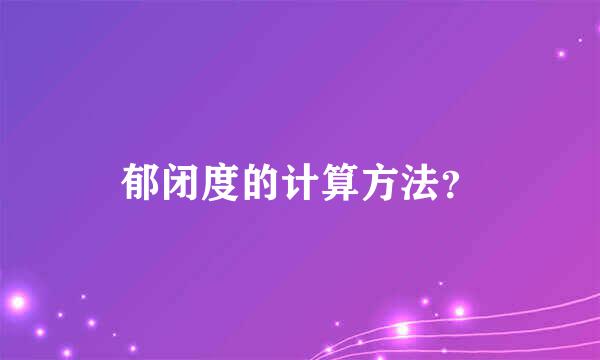 郁闭度的计算方法?